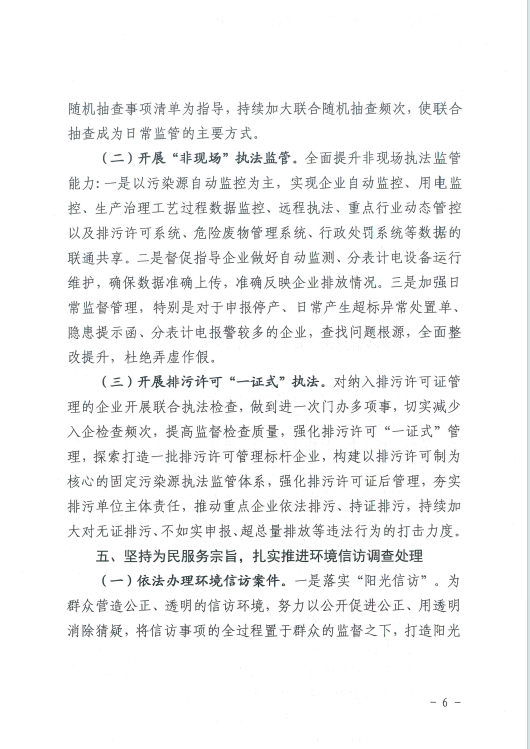 随机抽查事项清单为指导，持续加大联合随机抽查频次，使联合抽查成为日常监管的主要方式。

（二）开展“非现场”执法监管。全面提升非现场执法监管能力：一是以污染源自动监控为主，实现企业自动监控、用电监控、生产治理工艺过程数据监控、远程执法、重点行业动态管控以及排污许可系统、危险废物管理系统、行政处罚系统等数据的联通共享。二是督促指导企业做好自动监测、分表计电设备运行维护，确保数据准确上传，准确反映企业排放情况。三是加强日常监督管理，特别是对于申报停产、日常产生超标异常处置单、隐患提示函、分表计电报警较多的企业，查找问题根源，全面整改提升，杜绝弄虚作假。

（三）开展排污许可“一证式”执法。对纳入排污许可证管理的企业开展联合执法检查，做到进一次门办多项事，切实减少入企检查频次，提高监督检查质量，强化排污许可“一证式”管理，探索打造一批排污许可管理标杆企业，构建以排污许可制为核心的固定污染源执法监管体系，强化排污许可证后管理，夯实排污单位主体责任，推动重点企业依法排污、持证排污，持续加大对无证排污、不如实申报、超总量排放等违法行为的打击力度。

五、坚持为民服务宗旨，扎实推进环境信访调查处理

（一）依法办理环境信访案件。一是落实“阳光信访”。为群众营造公正、透明的信访环境，努力以公开促进公正、用透明消除猜疑，将信访事项的全过程置于群众的监督之下，打造阳光

－ 6 －